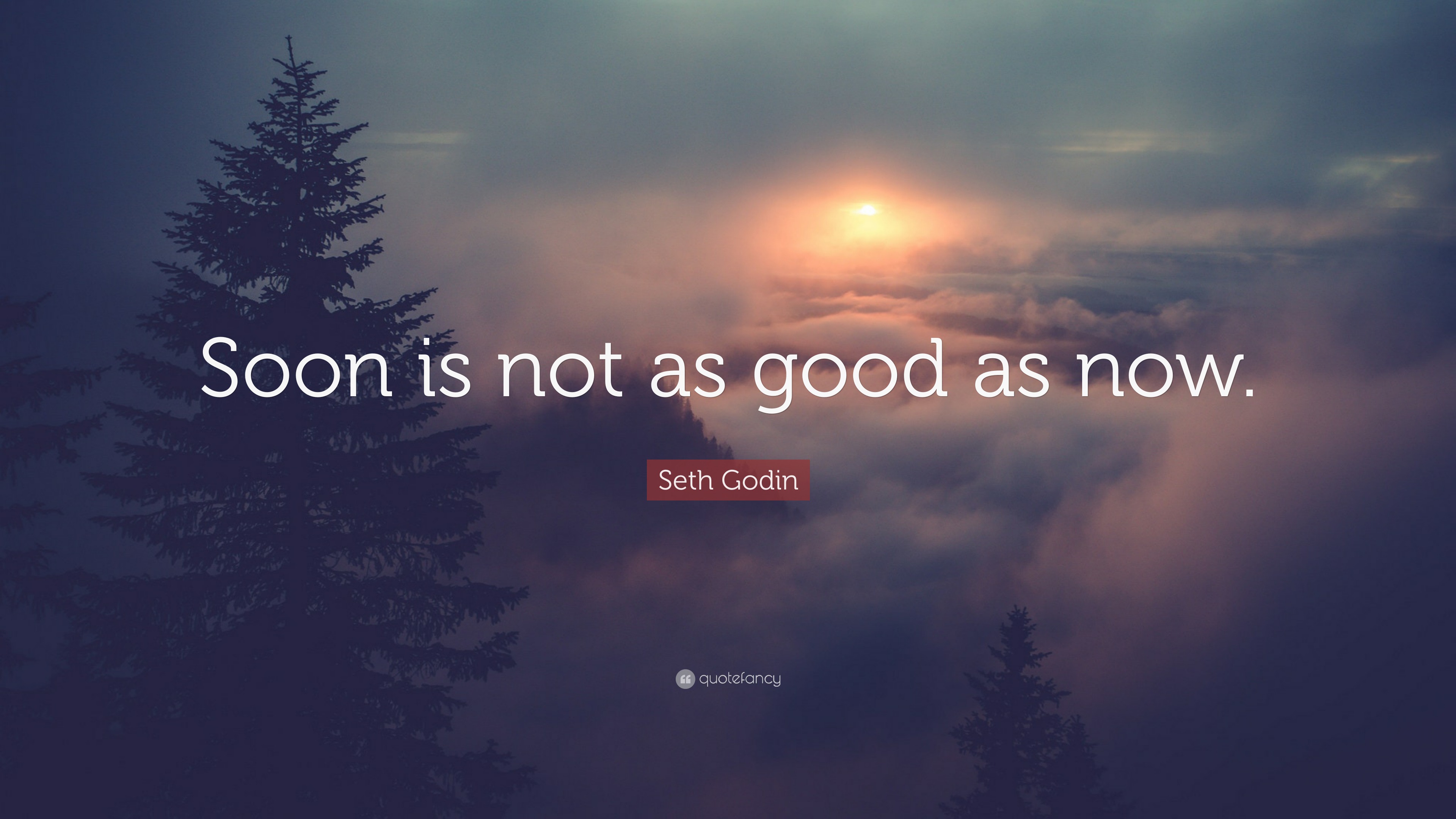 Soon is not as good as now.

Seth Godin

quotefancy